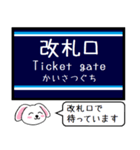 改札口
Ticket gate
かいさつぐち

改札口で
待っています